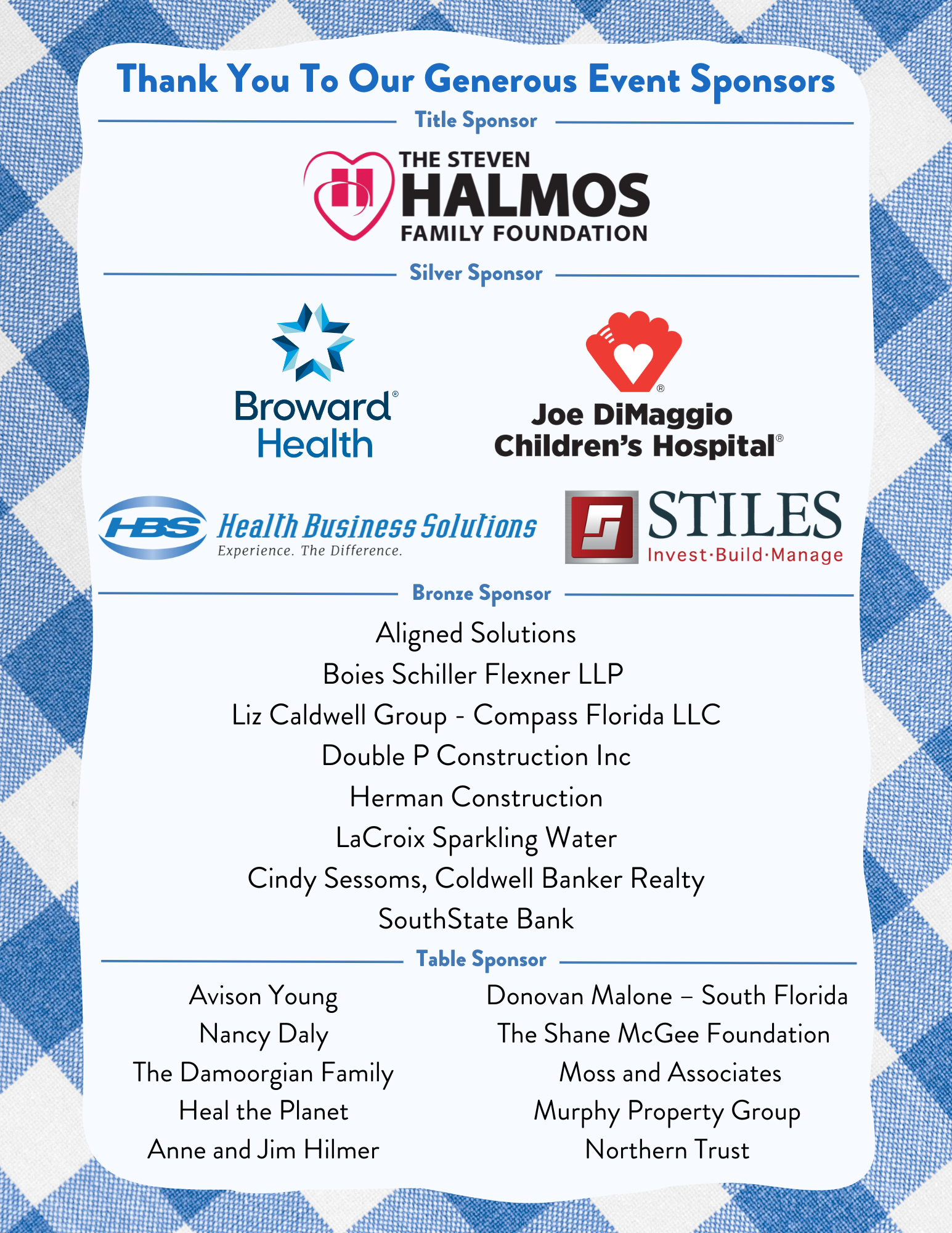 Thank You To Our Generous Event Sponsors

Title Sponsor

THE STEVEN HALMOS FAMILY FOUNDATION

Silver Sponsor

Broward® Health

Joe DiMaggio Children's Hospital®

HBS Health Business Solutions
Experience. The Difference.

STILES
Invest·Build·Manage

Bronze Sponsor

Aligned Solutions
Boies Schiller Flexner LLP
Liz Caldwell Group - Compass Florida LLC
Double P Construction Inc
Herman Construction
LaCroix Sparkling Water
Cindy Sessoms, Coldwell Banker Realty
SouthState Bank

Table Sponsor

Avison Young
Nancy Daly
The Damoorgian Family
Heal the Planet
Anne and Jim Hilmer

Donovan Malone – South Florida
The Shane McGee Foundation
Moss and Associates
Murphy Property Group
Northern Trust